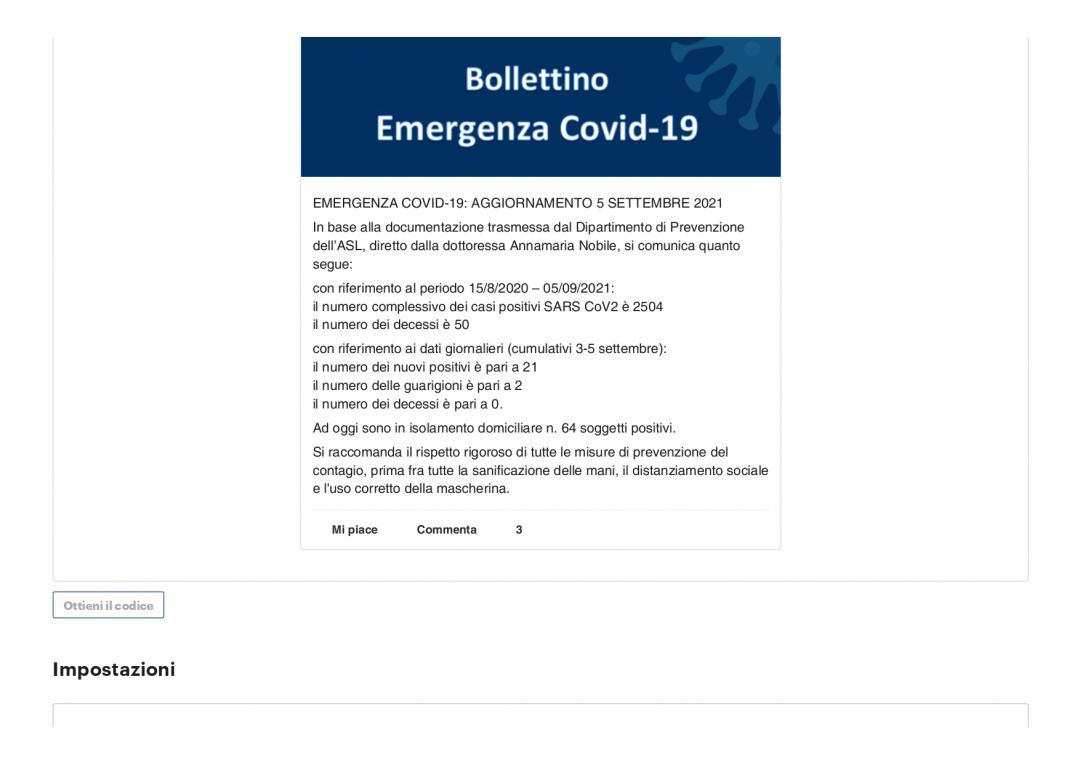 Bollettino
Emergenza Covid-19

EMERGENZA COVID-19: AGGIORNAMENTO 5 SETTEMBRE 2021

In base alla documentazione trasmessa dal Dipartimento di Prevenzione dell'ASL, diretto dalla dottoressa Annamaria Nobile, si comunica quanto segue:

con riferimento al periodo 15/8/2020 – 05/09/2021:
il numero complessivo dei casi positivi SARS CoV2 è 2504
il numero dei decessi è 50

con riferimento ai dati giornalieri (cumulativi 3-5 settembre):
il numero dei nuovi positivi è pari a 21
il numero delle guarigioni è pari a 2
il numero dei decessi è pari a 0.

Ad oggi sono in isolamento domiciliare n. 64 soggetti positivi.

Si raccomanda il rispetto rigoroso di tutte le misure di prevenzione del contagio, prima fra tutte la sanificazione delle mani, il distanziamento sociale e l'uso corretto della mascherina.

Mi piace Commenta 3

Ottieni il codice

Impostazioni